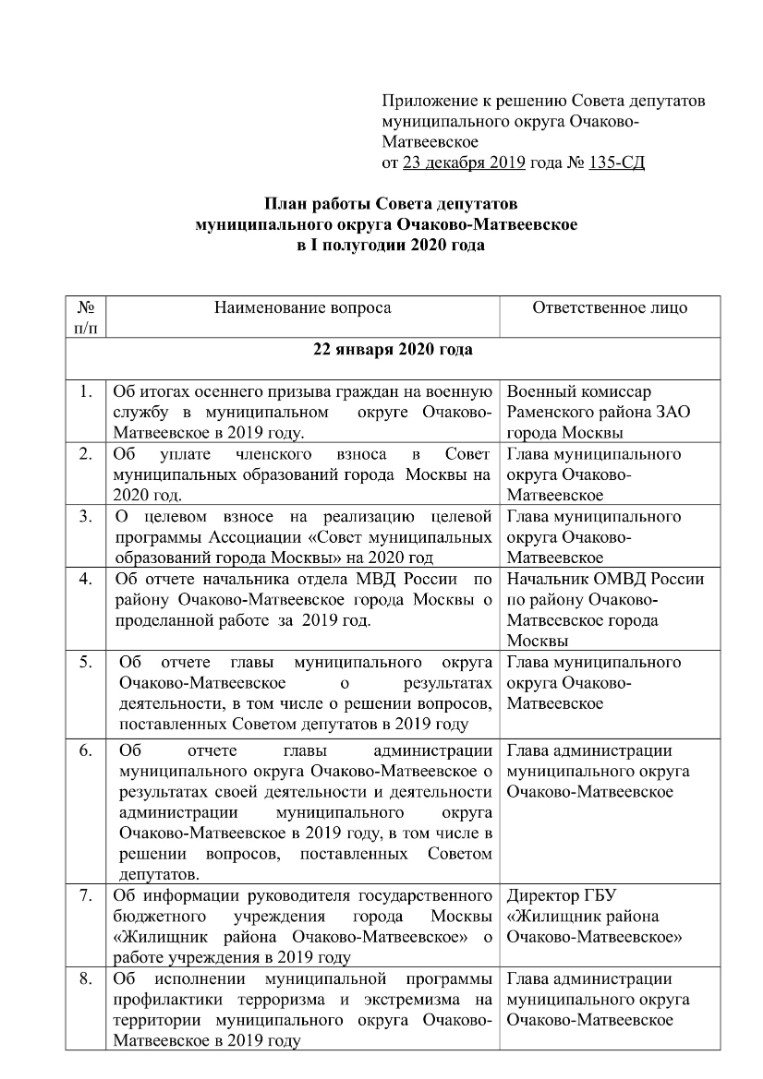 Приложение к решению Совета депутатов муниципального округа Очаково-Матвеевское
от 23 декабря 2019 года № 135-СД

План работы Совета депутатов
муниципального округа Очаково-Матвеевское
в I полугодии 2020 года

| № п/п | Наименование вопроса | Ответственное лицо |
|---|---|---|
| 22 января 2020 года | | |
| 1. | Об итогах осеннего призыва граждан на военную службу в муниципальном округе Очаково-Матвеевское в 2019 году. | Военный комиссар Раменского района ЗАО города Москвы |
| 2. | Об уплате членского взноса в Совет муниципальных образований города Москвы на 2020 год. | Глава муниципального округа Очаково-Матвеевское |
| 3. | О целевом взносе на реализацию целевой программы Ассоциации «Совет муниципальных образований города Москвы» на 2020 год | Глава муниципального округа Очаково-Матвеевское |
| 4. | Об отчете начальника отдела МВД России по району Очаково-Матвеевское города Москвы о проделанной работе за 2019 год. | Начальник ОМВД России по району Очаково-Матвеевское города Москвы |
| 5. | Об отчете главы муниципального округа Очаково-Матвеевское о результатах деятельности, в том числе о решении вопросов, поставленных Советом депутатов в 2019 году | Глава муниципального округа Очаково-Матвеевское |
| 6. | Об отчете главы администрации муниципального округа Очаково-Матвеевское о результатах своей деятельности и деятельности администрации муниципального округа Очаково-Матвеевское в 2019 году, в том числе в решении вопросов, поставленных Советом депутатов. | Глава администрации муниципального округа Очаково-Матвеевское |
| 7. | Об информации руководителя государственного бюджетного учреждения города Москвы «Жилищник района Очаково-Матвеевское» о работе учреждения в 2019 году | Директор ГБУ «Жилищник района Очаково-Матвеевское» |
| 8. | Об исполнении муниципальной программы профилактики терроризма и экстремизма на территории муниципального округа Очаково-Матвеевское в 2019 году | Глава администрации муниципального округа Очаково-Матвеевское |